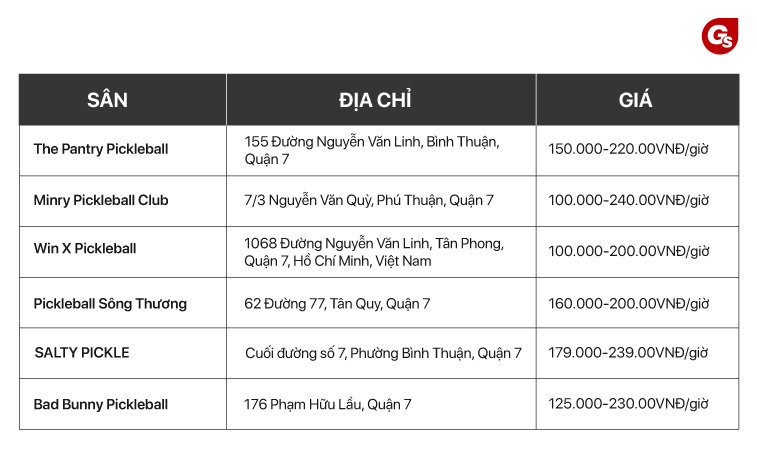 GS

| SÂN | ĐỊA CHỈ | GIÁ |
|---|---|---|
| The Pantry Pickleball | 155 Đường Nguyễn Văn Linh, Bình Thuận, Quận 7 | 150.000-220.00VNĐ/giờ |
| Minry Pickleball Club | 7/3 Nguyễn Văn Quỳ, Phú Thuận, Quận 7 | 100.000-240.00VNĐ/giờ |
| Win X Pickleball | 1068 Đường Nguyễn Văn Linh, Tân Phong, Quận 7, Hồ Chí Minh, Việt Nam | 100.000-200.00VNĐ/giờ |
| Pickleball Sông Thương | 62 Đường 77, Tân Quy, Quận 7 | 160.000-200.00VNĐ/giờ |
| SALTY PICKLE | Cuối đường số 7, Phường Bình Thuận, Quận 7 | 179.000-239.00VNĐ/giờ |
| Bad Bunny Pickleball | 176 Phạm Hữu Lầu, Quận 7 | 125.000-230.00VNĐ/giờ |